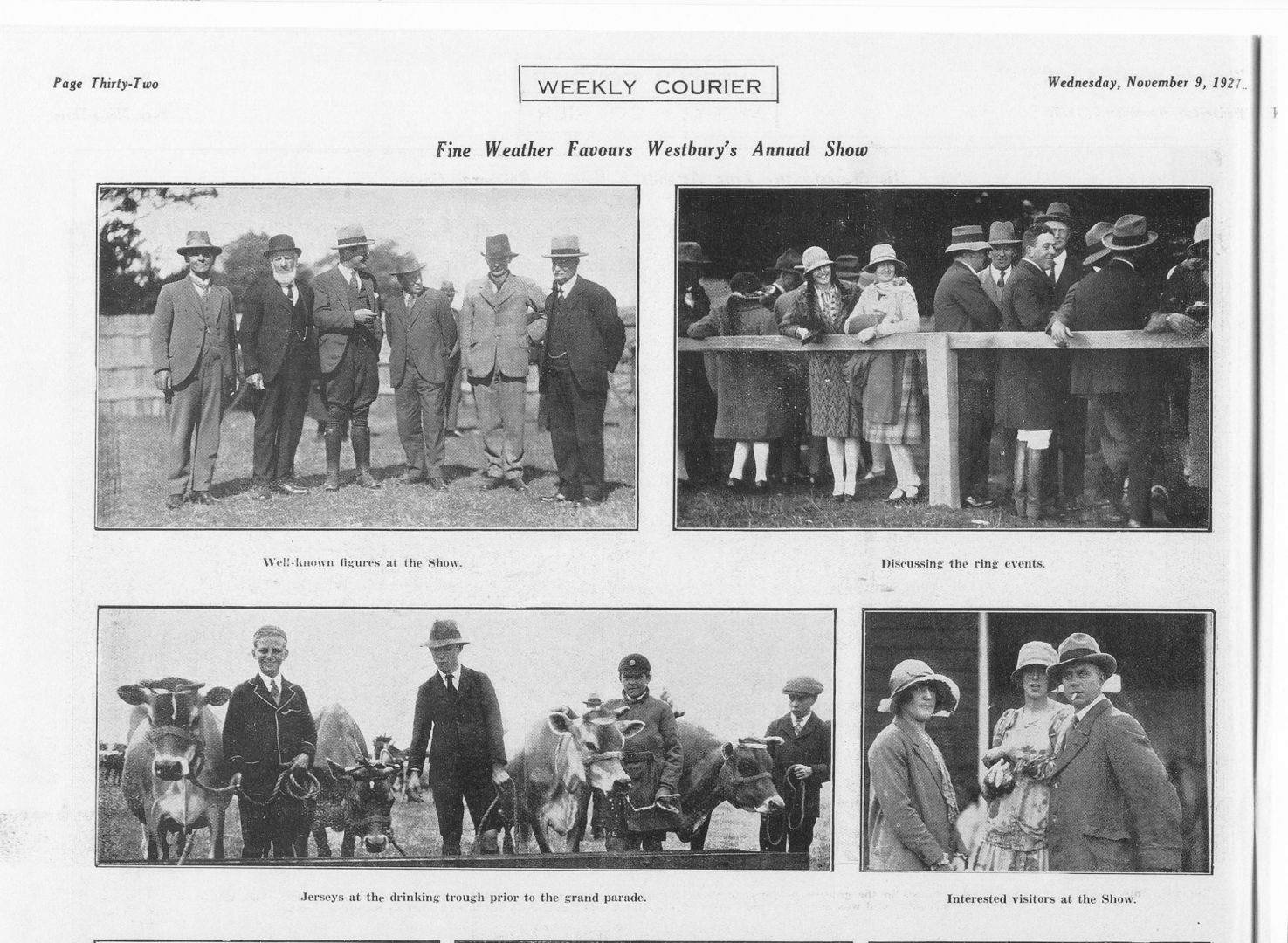 Page Thirty-Two

WEEKLY COURIER

Wednesday, November 9, 1927.

Fine Weather Favours Westbury's Annual Show

Well-known figures at the Show.

Discussing the ring events.

Jerseys at the drinking trough prior to the grand parade.

Interested visitors at the Show.